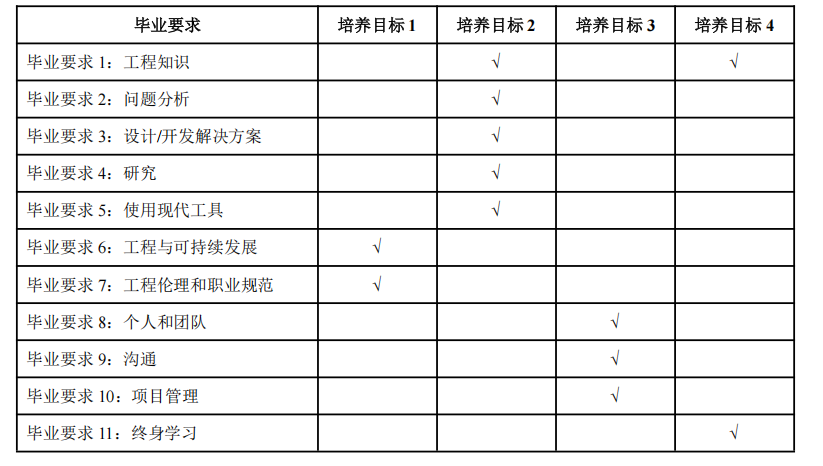 | 毕业要求 | 培养目标1 | 培养目标2 | 培养目标3 | 培养目标4 |
|---|---|---|---|---|
| 毕业要求1：工程知识 |  | √ |  | √ |
| 毕业要求2：问题分析 |  | √ |  |  |
| 毕业要求3：设计/开发解决方案 |  | √ |  |  |
| 毕业要求4：研究 |  | √ |  |  |
| 毕业要求5：使用现代工具 |  | √ |  |  |
| 毕业要求6：工程与可持续发展 | √ |  |  |  |
| 毕业要求7：工程伦理和职业规范 | √ |  |  |  |
| 毕业要求8：个人和团队 |  |  | √ |  |
| 毕业要求9：沟通 |  |  | √ |  |
| 毕业要求10：项目管理 |  |  | √ |  |
| 毕业要求11：终身学习 |  |  |  | √ |